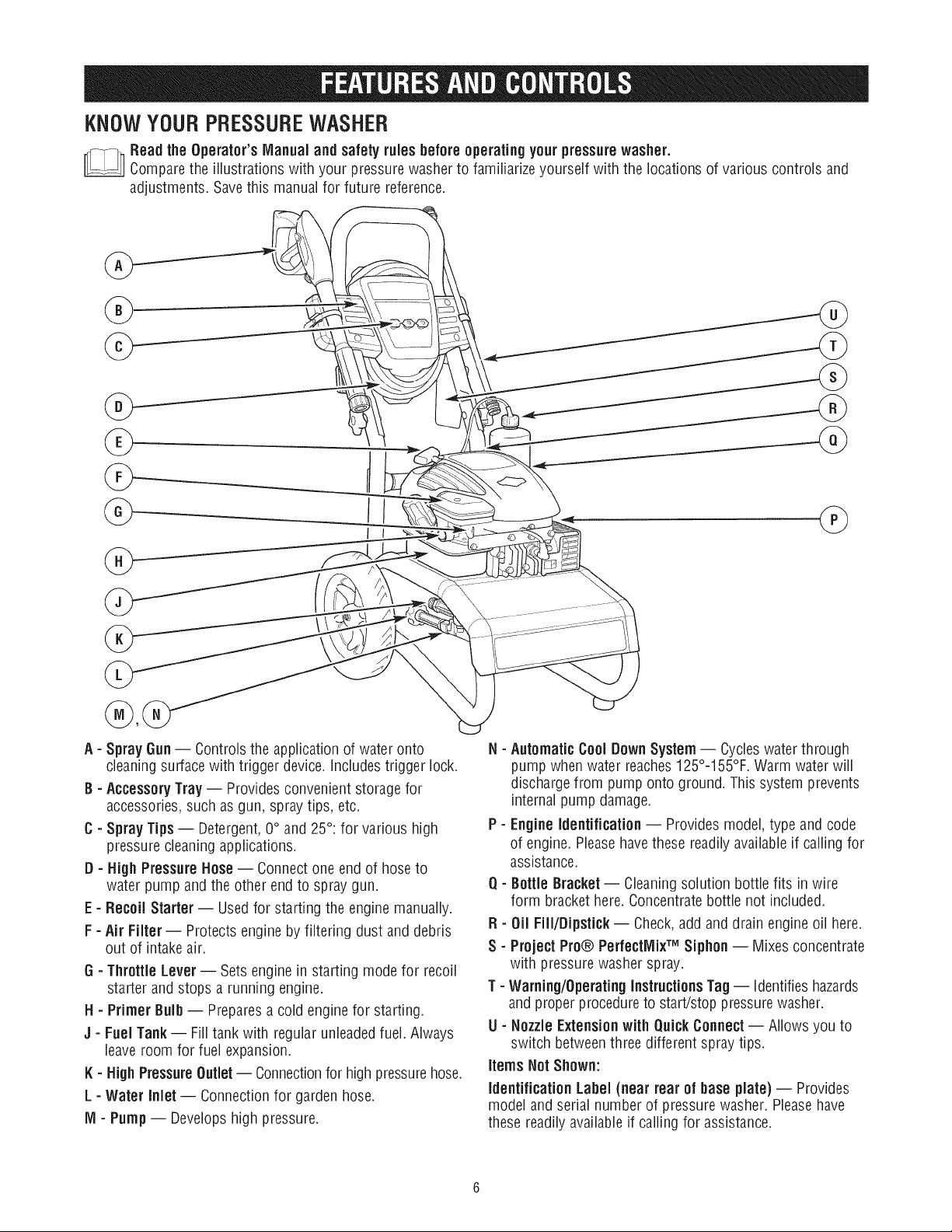 FEATURES AND CONTROLS

KNOW YOUR PRESSURE WASHER

Read the Operator's Manual and safety rules before operating your pressure washer.
Compare the illustrations with your pressure washer to familiarize yourself with the locations of various controls and adjustments. Save this manual for future reference.

A
B
C
D
E
F
G
H
J
K
L
M, N

U
T
S
R
Q
P

A - Spray Gun — Controls the application of water onto cleaning surface with trigger device. Includes trigger lock.

B - Accessory Tray — Provides convenient storage for accessories, such as gun, spray tips, etc.

C - Spray Tips — Detergent, 0° and 25°: for various high pressure cleaning applications.

D - High Pressure Hose — Connect one end of hose to water pump and the other end to spray gun.

E - Recoil Starter — Used for starting the engine manually.

F - Air Filter — Protects engine by filtering dust and debris out of intake air.

G - Throttle Lever — Sets engine in starting mode for recoil starter and stops a running engine.

H - Primer Bulb — Prepares a cold engine for starting.

J - Fuel Tank — Fill tank with regular unleaded fuel. Always leave room for fuel expansion.

K - High Pressure Outlet — Connection for high pressure hose.

L - Water Inlet — Connection for garden hose.

M - Pump — Develops high pressure.

N - Automatic Cool Down System — Cycles water through pump when water reaches 125°-155°F. Warm water will discharge from pump onto ground. This system prevents internal pump damage.

P - Engine Identification — Provides model, type and code of engine. Please have these readily available if calling for assistance.

Q - Bottle Bracket — Cleaning solution bottle fits in wire form bracket here. Concentrate bottle not included.

R - Oil Fill/Dipstick — Check, add and drain engine oil here.

S - Project Pro® PerfectMix™ Siphon — Mixes concentrate with pressure washer spray.

T - Warning/Operating Instructions Tag — Identifies hazards and proper procedure to start/stop pressure washer.

U - Nozzle Extension with Quick Connect — Allows you to switch between three different spray tips.

Items Not Shown:

Identification Label (near rear of base plate) — Provides model and serial number of pressure washer. Please have these readily available if calling for assistance.

6